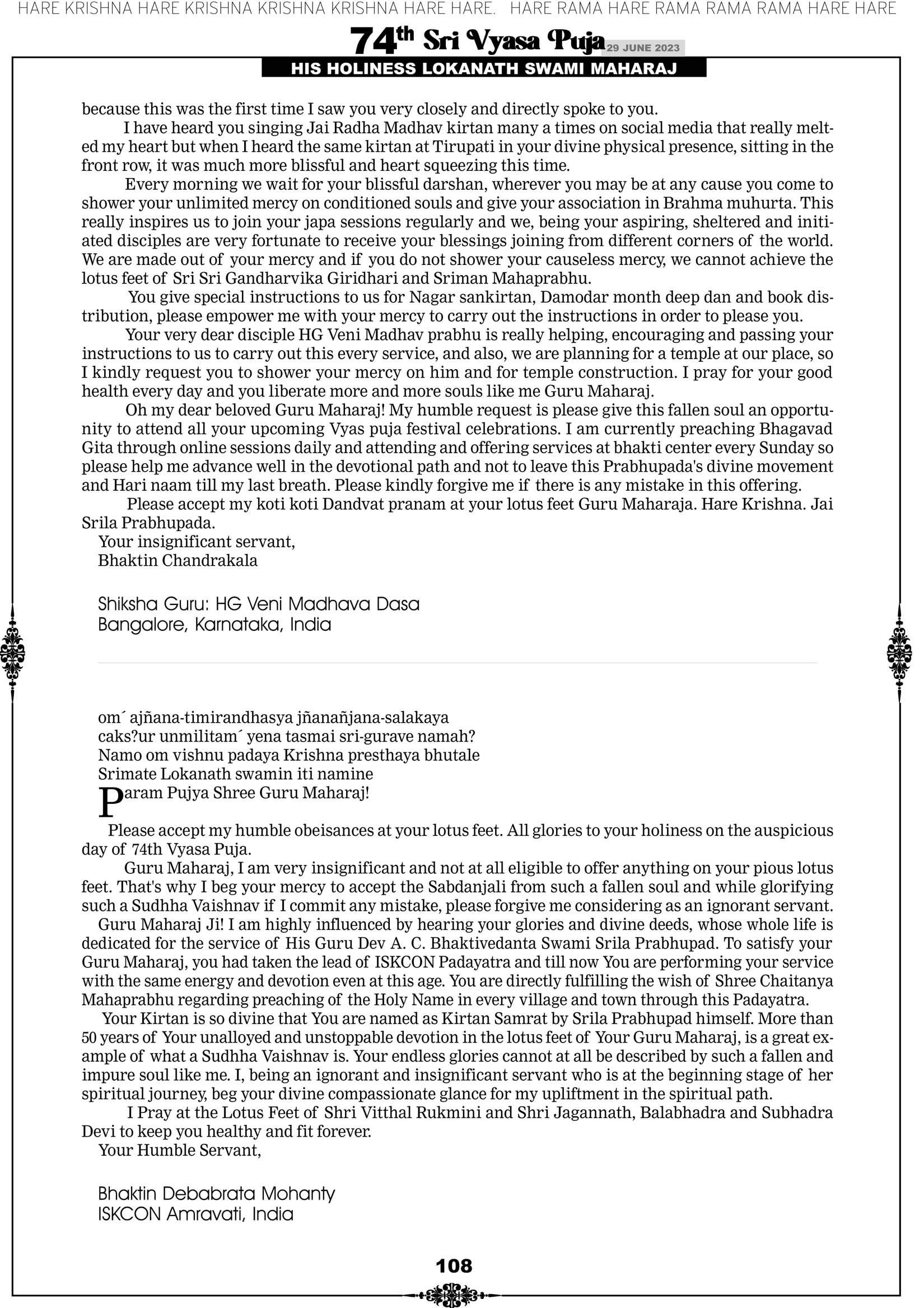 HARE KRISHNA HARE KRISHNA KRISHNA KRISHNA HARE HARE. HARE RAMA HARE RAMA RAMA RAMA HARE HARE

74th Sri Vyasa Puja 29 JUNE 2023

HIS HOLINESS LOKANATH SWAMI MAHARAJ

because this was the first time I saw you very closely and directly spoke to you.

I have heard you singing Jai Radha Madhav kirtan many a times on social media that really melted my heart but when I heard the same kirtan at Tirupati in your divine physical presence, sitting in the front row, it was much more blissful and heart squeezing this time.

Every morning we wait for your blissful darshan, wherever you may be at any cause you come to shower your unlimited mercy on conditioned souls and give your association in Brahma muhurta. This really inspires us to join your japa sessions regularly and we, being your aspiring, sheltered and initiated disciples are very fortunate to receive your blessings joining from different corners of the world. We are made out of your mercy and if you do not shower your causeless mercy, we cannot achieve the lotus feet of Sri Sri Gandharvika Giridhari and Sriman Mahaprabhu.

You give special instructions to us for Nagar sankirtan, Damodar month deep dan and book distribution, please empower me with your mercy to carry out the instructions in order to please you.

Your very dear disciple HG Veni Madhav prabhu is really helping, encouraging and passing your instructions to us to carry out this every service, and also, we are planning for a temple at our place, so I kindly request you to shower your mercy on him and for temple construction. I pray for your good health every day and you liberate more and more souls like me Guru Maharaj.

Oh my dear beloved Guru Maharaj! My humble request is please give this fallen soul an opportunity to attend all your upcoming Vyas puja festival celebrations. I am currently preaching Bhagavad Gita through online sessions daily and attending and offering services at bhakti center every Sunday so please help me advance well in the devotional path and not to leave this Prabhupada's divine movement and Hari naam till my last breath. Please kindly forgive me if there is any mistake in this offering.

Please accept my koti koti Dandvat pranam at your lotus feet Guru Maharaja. Hare Krishna. Jai Srila Prabhupada.

Your insignificant servant,
Bhaktin Chandrakala

Shiksha Guru: HG Veni Madhava Dasa
Bangalore, Karnataka, India

om´ ajñana-timirandhasya jñanañjana-salakaya
caks?ur unmilitam´ yena tasmai sri-gurave namah?
Namo om vishnu padaya Krishna presthaya bhutale
Srimate Lokanath swamin iti namine
Param Pujya Shree Guru Maharaj!

Please accept my humble obeisances at your lotus feet. All glories to your holiness on the auspicious day of 74th Vyasa Puja.

Guru Maharaj, I am very insignificant and not at all eligible to offer anything on your pious lotus feet. That's why I beg your mercy to accept the Sabdanjali from such a fallen soul and while glorifying such a Sudhha Vaishnav if I commit any mistake, please forgive me considering as an ignorant servant.

Guru Maharaj Ji! I am highly influenced by hearing your glories and divine deeds, whose whole life is dedicated for the service of His Guru Dev A. C. Bhaktivedanta Swami Srila Prabhupad. To satisfy your Guru Maharaj, you had taken the lead of ISKCON Padayatra and till now You are performing your service with the same energy and devotion even at this age. You are directly fulfilling the wish of Shree Chaitanya Mahaprabhu regarding preaching of the Holy Name in every village and town through this Padayatra.

Your Kirtan is so divine that You are named as Kirtan Samrat by Srila Prabhupad himself. More than 50 years of Your unalloyed and unstoppable devotion in the lotus feet of Your Guru Maharaj, is a great example of what a Sudhha Vaishnav is. Your endless glories cannot at all be described by such a fallen and impure soul like me. I, being an ignorant and insignificant servant who is at the beginning stage of her spiritual journey, beg your divine compassionate glance for my upliftment in the spiritual path.

I Pray at the Lotus Feet of Shri Vitthal Rukmini and Shri Jagannath, Balabhadra and Subhadra Devi to keep you healthy and fit forever.

Your Humble Servant,

Bhaktin Debabrata Mohanty
ISKCON Amravati, India

108